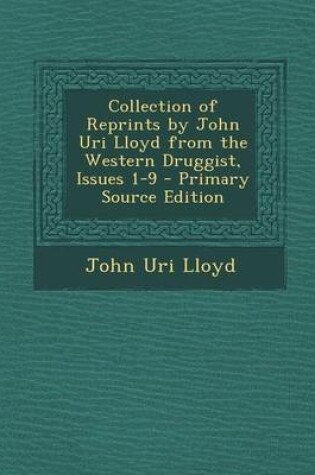 Collection of Reprints by John Uri Lloyd from the Western Druggist, Issues 1-9 - Primary Source Edition

John Uri Lloyd